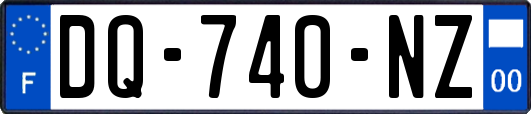 F

DQ-740-NZ

00